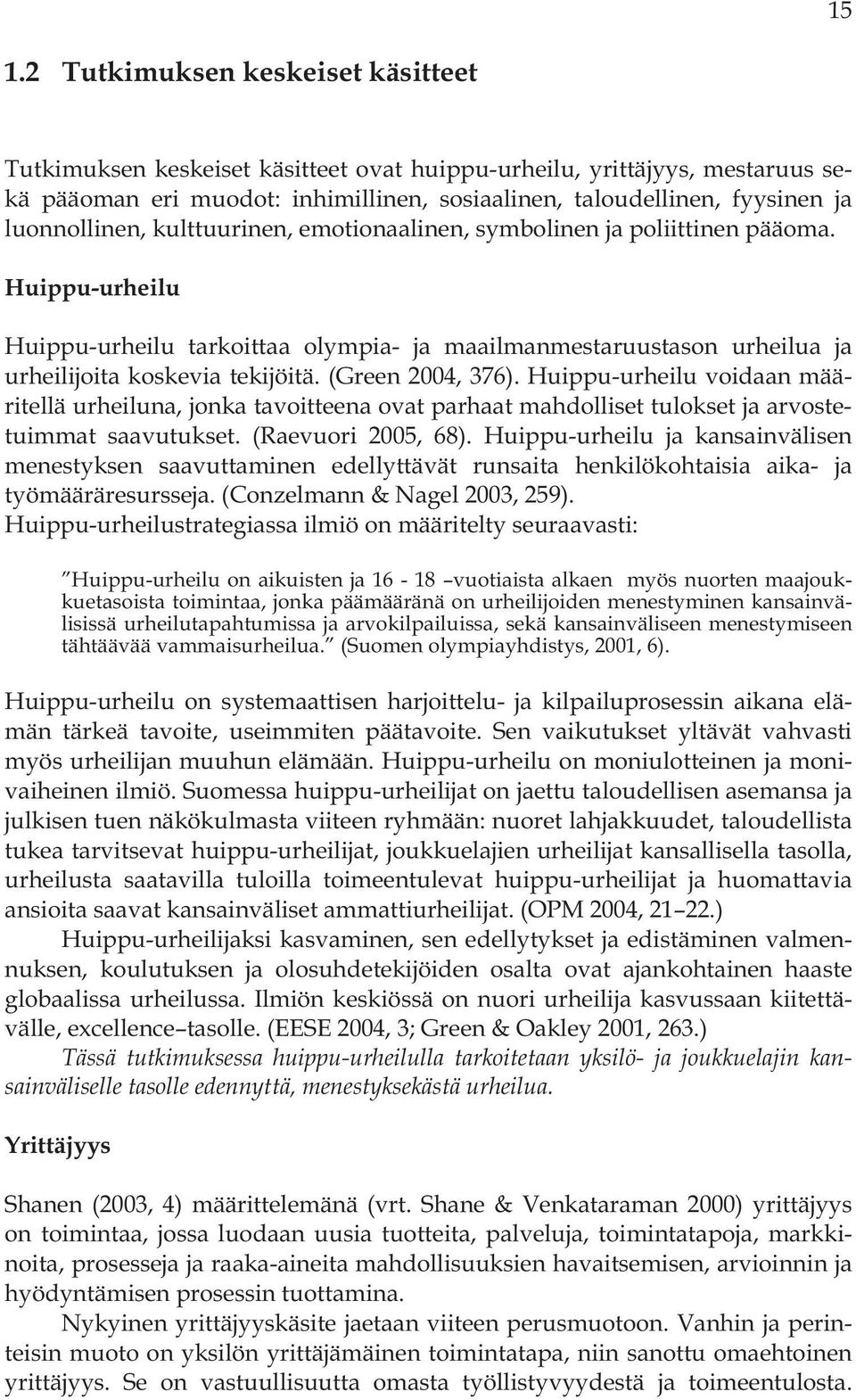 15

1.2 Tutkimuksen keskeiset käsitteet

Tutkimuksen keskeiset käsitteet ovat huippu-urheilu, yrittäjyys, mestaruus sekä pääoman eri muodot: inhimillinen, sosiaalinen, taloudellinen, fyysinen ja luonnollinen, kulttuurinen, emotionaalinen, symbolinen ja poliittinen pääoma.

Huippu-urheilu

Huippu-urheilu tarkoittaa olympia- ja maailmanmestaruustason urheilua ja urheilijoita koskevia tekijöitä. (Green 2004, 376). Huippu-urheilu voidaan määritellä urheiluna, jonka tavoitteena ovat parhaat mahdolliset tulokset ja arvostetuimmat saavutukset. (Raevuori 2005, 68). Huippu-urheilu ja kansainvälisen menestyksen saavuttaminen edellyttävät runsaita henkilökohtaisia aika- ja työmääräresursseja. (Conzelmann & Nagel 2003, 259).
Huippu-urheilustrategiassa ilmiö on määritelty seuraavasti:

”Huippu-urheilu on aikuisten ja 16 - 18 –vuotiaista alkaen myös nuorten maajoukkuetasoista toimintaa, jonka päämääränä on urheilijoiden menestyminen kansainvälisissä urheilutapahtumissa ja arvokilpailuissa, sekä kansainväliseen menestymiseen tähtäävää vammaisurheilua.” (Suomen olympiayhdistys, 2001, 6).

Huippu-urheilu on systemaattisen harjoittelu- ja kilpailuprosessin aikana elämän tärkeä tavoite, useimmiten päätavoite. Sen vaikutukset yltävät vahvasti myös urheilijan muuhun elämään. Huippu-urheilu on moniulotteinen ja monivaiheinen ilmiö. Suomessa huippu-urheilijat on jaettu taloudellisen asemansa ja julkisen tuen näkökulmasta viiteen ryhmään: nuoret lahjakkuudet, taloudellista tukea tarvitsevat huippu-urheilijat, joukkuelajien urheilijat kansallisella tasolla, urheilusta saatavilla tuloilla toimeentulevat huippu-urheilijat ja huomattavia ansioita saavat kansainväliset ammattiurheilijat. (OPM 2004, 21–22.)
Huippu-urheilijaksi kasvaminen, sen edellytykset ja edistäminen valmennuksen, koulutuksen ja olosuhdetekijöiden osalta ovat ajankohtainen haaste globaalissa urheilussa. Ilmiön keskiössä on nuori urheilija kasvussaan kiitettävälle, excellence–tasolle. (EESE 2004, 3; Green & Oakley 2001, 263.)
Tässä tutkimuksessa huippu-urheilulla tarkoitetaan yksilö- ja joukkuelajin kansainväliselle tasolle edennyttä, menestyksekästä urheilua.

Yrittäjyys

Shanen (2003, 4) määrittelemänä (vrt. Shane & Venkataraman 2000) yrittäjyys on toimintaa, jossa luodaan uusia tuotteita, palveluja, toimintatapoja, markkinoita, prosesseja ja raaka-aineita mahdollisuuksien havaitsemisen, arvioinnin ja hyödyntämisen prosessin tuottamina.
Nykyinen yrittäjyyskäsite jaetaan viiteen perusmuotoon. Vanhin ja perinteisin muoto on yksilön yrittäjämäinen toimintatapa, niin sanottu omaehtoinen yrittäjyys. Se on vastuullisuutta omasta työllistyvyydestä ja toimeentulosta.